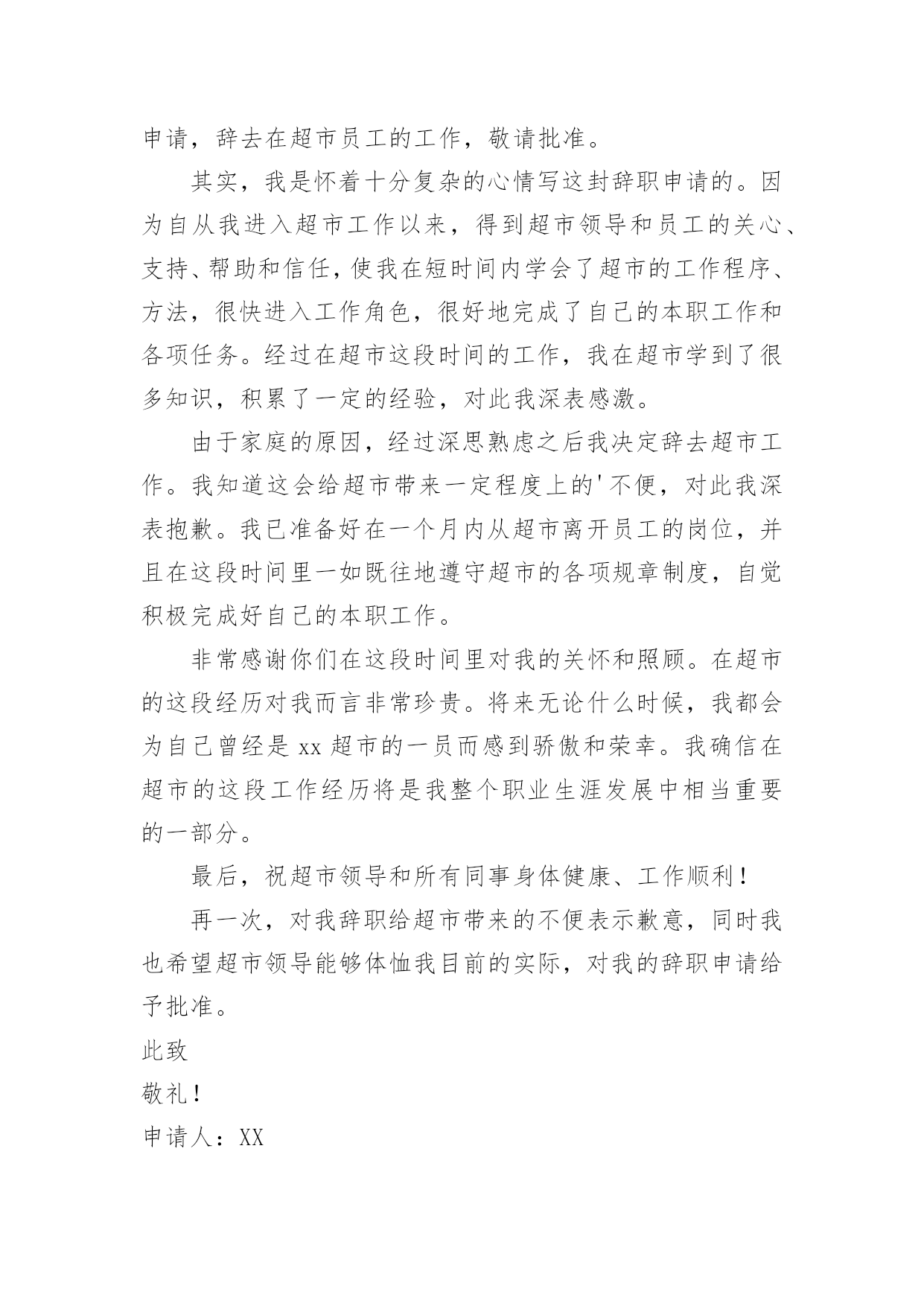 申请，辞去在超市员工的工作，敬请批准。

其实，我是怀着十分复杂的心情写这封辞职申请的。因为自从我进入超市工作以来，得到超市领导和员工的关心、支持、帮助和信任，使我在短时间内学会了超市的工作程序、方法，很快进入工作角色，很好地完成了自己的本职工作和各项任务。经过在超市这段时间的工作，我在超市学到了很多知识，积累了一定的经验，对此我深表感激。

由于家庭的原因，经过深思熟虑之后我决定辞去超市工作。我知道这会给超市带来一定程度上的'不便，对此我深表抱歉。我已准备好在一个月内从超市离开员工的岗位，并且在这段时间里一如既往地遵守超市的各项规章制度，自觉积极完成好自己的本职工作。

非常感谢你们在这段时间里对我的关怀和照顾。在超市的这段经历对我而言非常珍贵。将来无论什么时候，我都会为自己曾经是 xx 超市的一员而感到骄傲和荣幸。我确信在超市的这段工作经历将是我整个职业生涯发展中相当重要的一部分。

最后，祝超市领导和所有同事身体健康、工作顺利！

再一次，对我辞职给超市带来的不便表示歉意，同时我也希望超市领导能够体恤我目前的实际，对我的辞职申请给予批准。

此致

敬礼！

申请人：XX